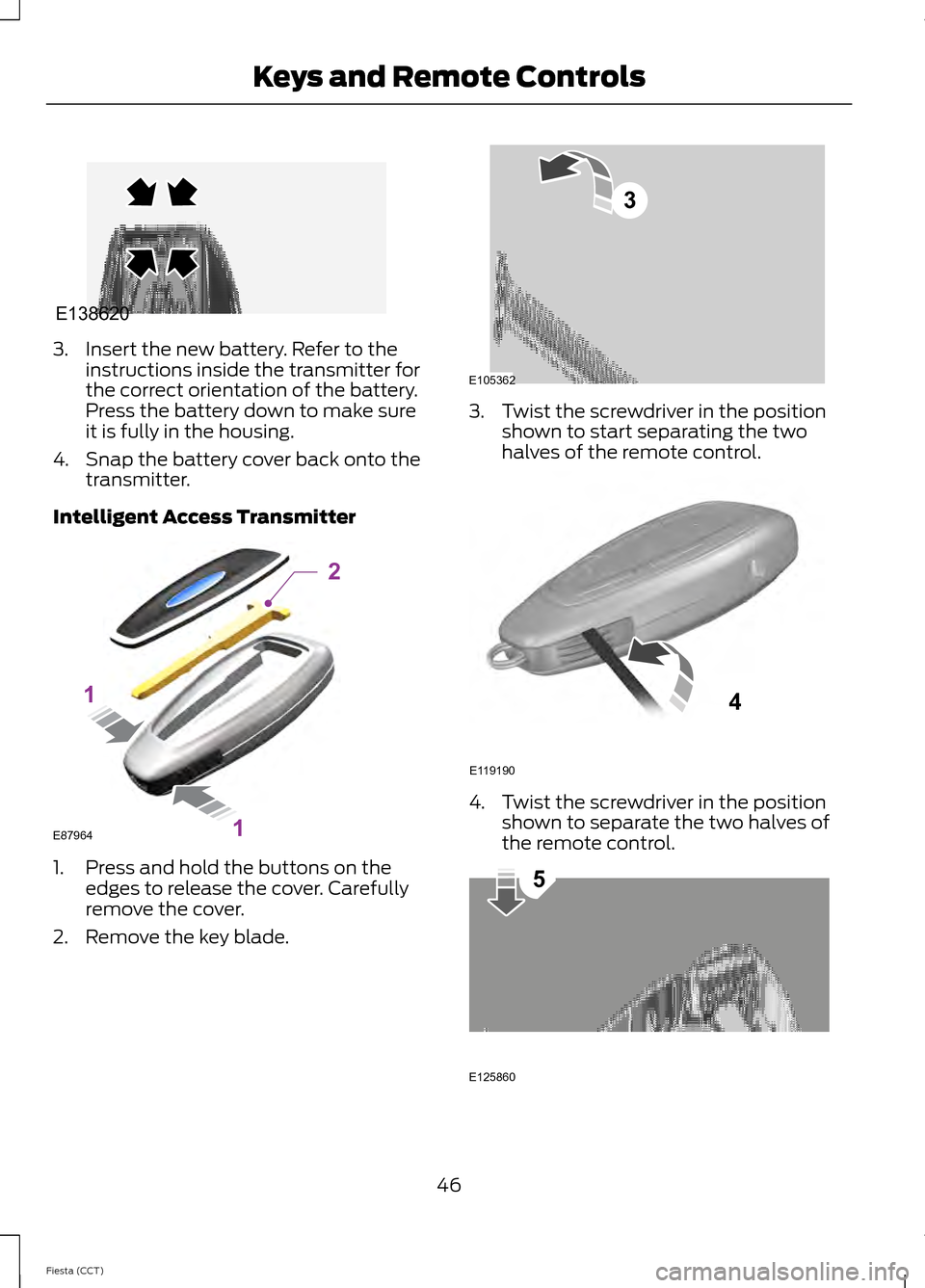 Keys and Remote Controls

E138620

3. Insert the new battery. Refer to the instructions inside the transmitter for the correct orientation of the battery. Press the battery down to make sure it is fully in the housing.

4. Snap the battery cover back onto the transmitter.

Intelligent Access Transmitter

2

1

1

E87964

1. Press and hold the buttons on the edges to release the cover. Carefully remove the cover.

2. Remove the key blade.

3

E105362

3. Twist the screwdriver in the position shown to start separating the two halves of the remote control.

4

E119190

4. Twist the screwdriver in the position shown to separate the two halves of the remote control.

5

E125860

46

Fiesta (CCT)

carmanualsonline.info